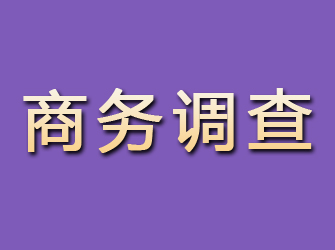 商务调查